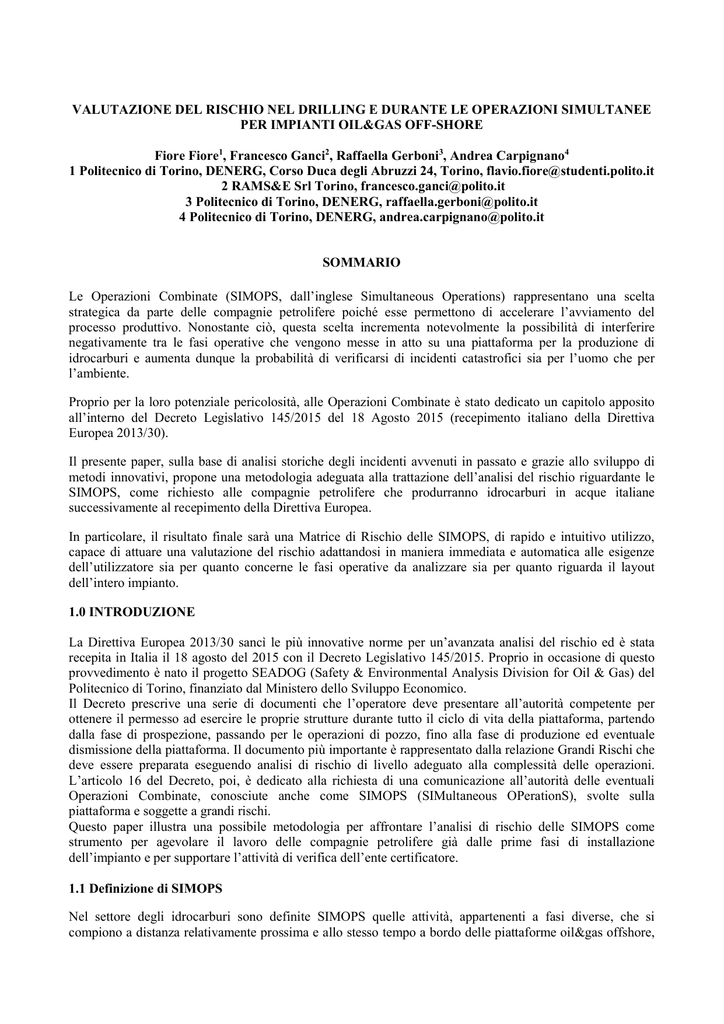 VALUTAZIONE DEL RISCHIO NEL DRILLING E DURANTE LE OPERAZIONI SIMULTANEE PER IMPIANTI OIL&GAS OFF-SHORE

Fiore Fiore$^1$, Francesco Ganci$^2$, Raffaella Gerboni$^3$, Andrea Carpignano$^4$
1 Politecnico di Torino, DENERG, Corso Duca degli Abruzzi 24, Torino, flavio.fiore@studenti.polito.it
2 RAMS&E Srl Torino, francesco.ganci@polito.it
3 Politecnico di Torino, DENERG, raffaella.gerboni@polito.it
4 Politecnico di Torino, DENERG, andrea.carpignano@polito.it

SOMMARIO

Le Operazioni Combinate (SIMOPS, dall'inglese Simultaneous Operations) rappresentano una scelta strategica da parte delle compagnie petrolifere poiché esse permettono di accelerare l'avviamento del processo produttivo. Nonostante ciò, questa scelta incrementa notevolmente la possibilità di interferire negativamente tra le fasi operative che vengono messe in atto su una piattaforma per la produzione di idrocarburi e aumenta dunque la probabilità di verificarsi di incidenti catastrofici sia per l'uomo che per l'ambiente.

Proprio per la loro potenziale pericolosità, alle Operazioni Combinate è stato dedicato un capitolo apposito all'interno del Decreto Legislativo 145/2015 del 18 Agosto 2015 (recepimento italiano della Direttiva Europea 2013/30).

Il presente paper, sulla base di analisi storiche degli incidenti avvenuti in passato e grazie allo sviluppo di metodi innovativi, propone una metodologia adeguata alla trattazione dell'analisi del rischio riguardante le SIMOPS, come richiesto alle compagnie petrolifere che produrranno idrocarburi in acque italiane successivamente al recepimento della Direttiva Europea.

In particolare, il risultato finale sarà una Matrice di Rischio delle SIMOPS, di rapido e intuitivo utilizzo, capace di attuare una valutazione del rischio adattandosi in maniera immediata e automatica alle esigenze dell'utilizzatore sia per quanto concerne le fasi operative da analizzare sia per quanto riguarda il layout dell'intero impianto.

1.0 INTRODUZIONE

La Direttiva Europea 2013/30 sancì le più innovative norme per un'avanzata analisi del rischio ed è stata recepita in Italia il 18 agosto del 2015 con il Decreto Legislativo 145/2015. Proprio in occasione di questo provvedimento è nato il progetto SEADOG (Safety & Environmental Analysis Division for Oil & Gas) del Politecnico di Torino, finanziato dal Ministero dello Sviluppo Economico.
Il Decreto prescrive una serie di documenti che l'operatore deve presentare all'autorità competente per ottenere il permesso ad esercire le proprie strutture durante tutto il ciclo di vita della piattaforma, partendo dalla fase di prospezione, passando per le operazioni di pozzo, fino alla fase di produzione ed eventuale dismissione della piattaforma. Il documento più importante è rappresentato dalla relazione Grandi Rischi che deve essere preparata eseguendo analisi di rischio di livello adeguato alla complessità delle operazioni.
L'articolo 16 del Decreto, poi, è dedicato alla richiesta di una comunicazione all'autorità delle eventuali Operazioni Combinate, conosciute anche come SIMOPS (SIMultaneous OPerationS), svolte sulla piattaforma e soggette a grandi rischi.
Questo paper illustra una possibile metodologia per affrontare l'analisi di rischio delle SIMOPS come strumento per agevolare il lavoro delle compagnie petrolifere già dalle prime fasi di installazione dell'impianto e per supportare l'attività di verifica dell'ente certificatore.

1.1 Definizione di SIMOPS

Nel settore degli idrocarburi sono definite SIMOPS quelle attività, appartenenti a fasi diverse, che si compiono a distanza relativamente prossima e allo stesso tempo a bordo delle piattaforme oil&gas offshore,